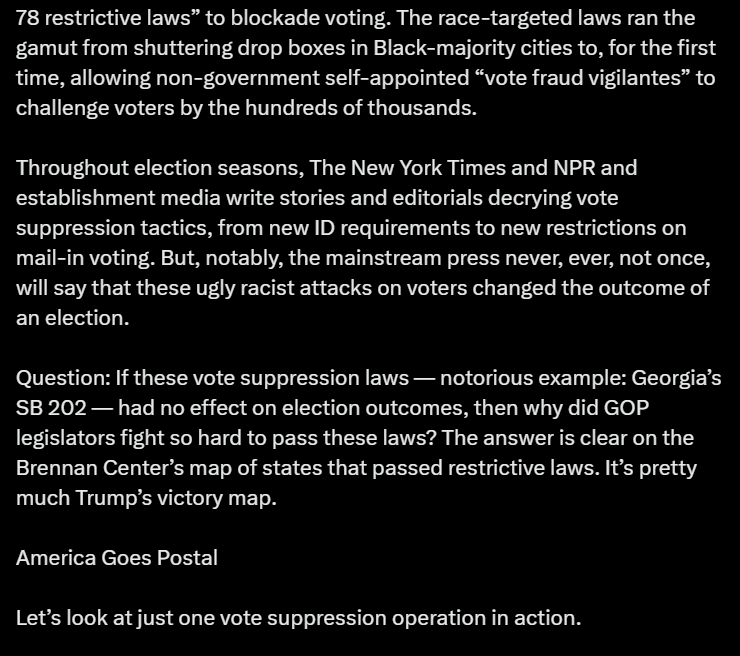 78 restrictive laws” to blockade voting. The race-targeted laws ran the gamut from shuttering drop boxes in Black-majority cities to, for the first time, allowing non-government self-appointed “vote fraud vigilantes” to challenge voters by the hundreds of thousands.

Throughout election seasons, The New York Times and NPR and establishment media write stories and editorials decrying vote suppression tactics, from new ID requirements to new restrictions on mail-in voting. But, notably, the mainstream press never, ever, not once, will say that these ugly racist attacks on voters changed the outcome of an election.

Question: If these vote suppression laws — notorious example: Georgia’s SB 202 — had no effect on election outcomes, then why did GOP legislators fight so hard to pass these laws? The answer is clear on the Brennan Center’s map of states that passed restrictive laws. It’s pretty much Trump’s victory map.

America Goes Postal

Let’s look at just one vote suppression operation in action.